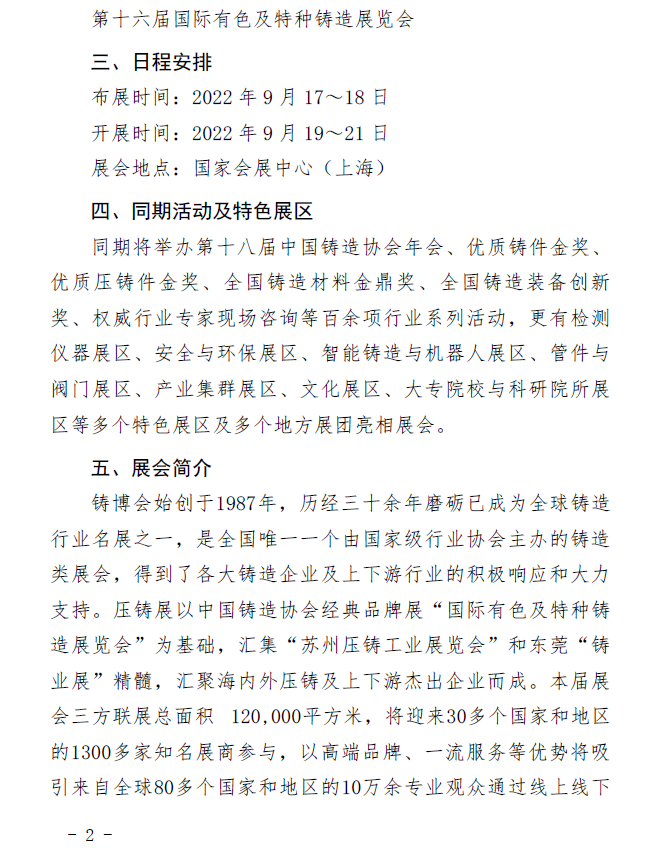 第十六届国际有色及特种铸造展览会

三、日程安排

布展时间：2022 年 9 月 17～18 日

开展时间：2022 年 9 月 19～21 日

展会地点：国家会展中心（上海）

四、同期活动及特色展区

同期将举办第十八届中国铸造协会年会、优质铸件金奖、优质压铸件金奖、全国铸造材料金鼎奖、全国铸造装备创新奖、权威行业专家现场咨询等百余项行业系列活动，更有检测仪器展区、安全与环保展区、智能铸造与机器人展区、管件与阀门展区、产业集群展区、文化展区、大专院校与科研院所展区等多个特色展区及多个地方展团亮相展会。

五、展会简介

铸博会始创于1987年，历经三十余年磨砺已成为全球铸造行业名展之一，是全国唯一一个由国家级行业协会主办的铸造类展会，得到了各大铸造企业及上下游行业的积极响应和大力支持。压铸展以中国铸造协会经典品牌展“国际有色及特种铸造展览会”为基础，汇集“苏州压铸工业展览会”和东莞“铸业展”精髓，汇聚海内外压铸及上下游杰出企业而成。本届展会三方联展总面积 120,000平方米，将迎来30多个国家和地区的1300多家知名展商参与，以高端品牌、一流服务等优势将吸引来自全球80多个国家和地区的10万余专业观众通过线上线下

－ 2 －